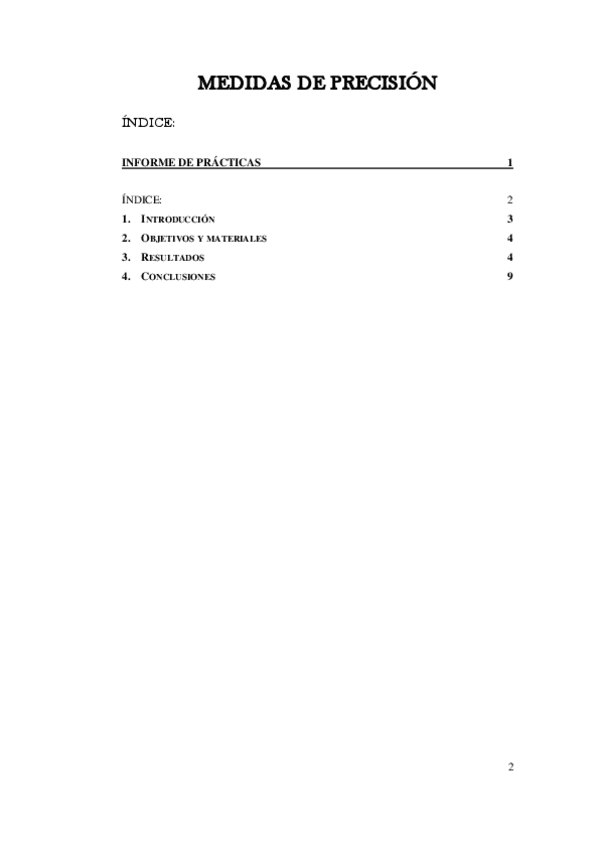 MEDIDAS DE PRECISIÓN

ÍNDICE:

INFORME DE PRÁCTICAS 1

ÍNDICE: 2
1. INTRODUCCIÓN 3
2. OBJETIVOS Y MATERIALES 4
3. RESULTADOS 4
4. CONCLUSIONES 9

2